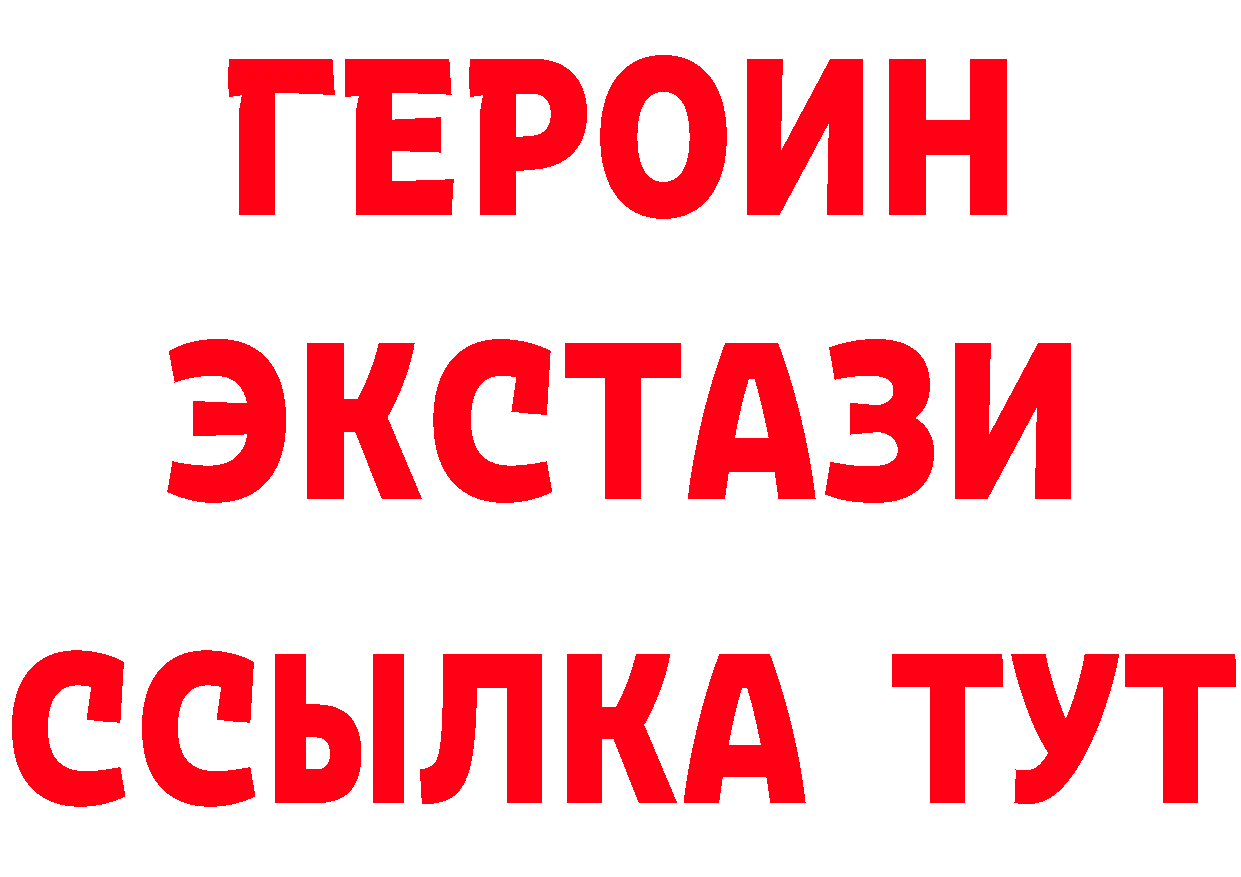 ГЕРОИН
ЭКСТАЗИ
ССЫЛКА ТУТ